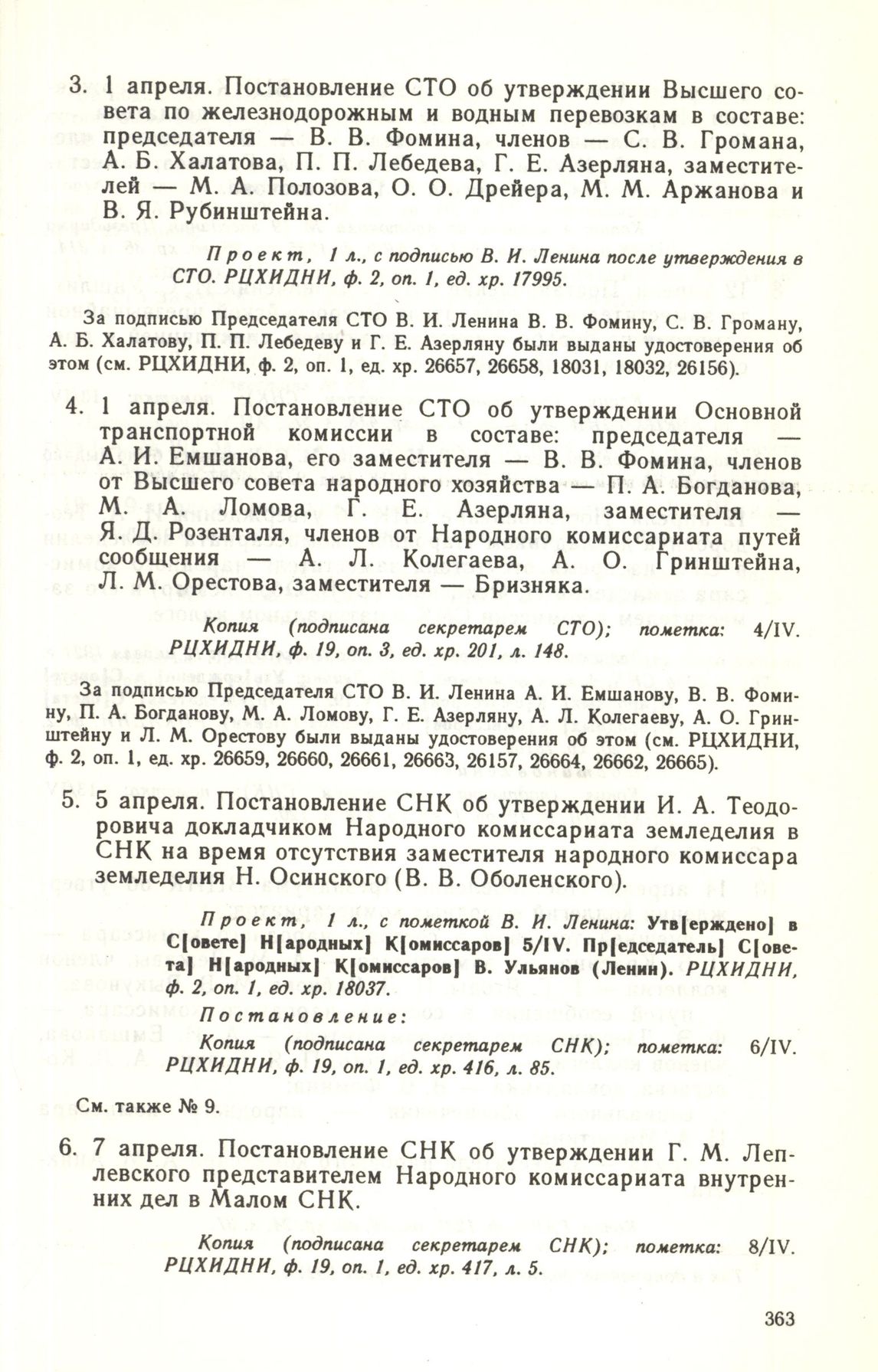 3. 1 апреля. Постановление СТО об утверждении Высшего совета по железнодорожным и водным перевозкам в составе: председателя — В. В. Фомина, членов — С. В. Громана, А. Б. Халатова, П. П. Лебедева, Г. Е. Азерляна, заместителей — М. А. Полозова, О. О. Дрейера, М. М. Аржанова и В. Я. Рубинштейна.

Проект, 1 л., с подписью В. И. Ленина после утверждения в СТО. РЦХИДНИ, ф. 2, оп. 1, ед. хр. 17995.

За подписью Председателя СТО В. И. Ленина В. В. Фомину, С. В. Громану, А. Б. Халатову, П. П. Лебедеву и Г. Е. Азерляну были выданы удостоверения об этом (см. РЦХИДНИ, ф. 2, оп. 1, ед. хр. 26657, 26658, 18031, 18032, 26156).

4. 1 апреля. Постановление СТО об утверждении Основной транспортной комиссии в составе: председателя — А. И. Емшанова, его заместителя — В. В. Фомина, членов от Высшего совета народного хозяйства — П. А. Богданова, М. А. Ломова, Г. Е. Азерляна, заместителя — Я. Д. Розенталя, членов от Народного комиссариата путей сообщения — А. Л. Колегаева, А. О. Гринштейна, Л. М. Орестова, заместителя — Бризняка.

Копия (подписана секретарем СТО); пометка: 4/IV. РЦХИДНИ, ф. 19, оп. 3, ед. хр. 201, л. 148.

За подписью Председателя СТО В. И. Ленина А. И. Емшанову, В. В. Фомину, П. А. Богданову, М. А. Ломову, Г. Е. Азерляну, А. Л. Колегаеву, А. О. Гринштейну и Л. М. Орестову были выданы удостоверения об этом (см. РЦХИДНИ, ф. 2, оп. 1, ед. хр. 26659, 26660, 26661, 26663, 26157, 26664, 26662, 26665).

5. 5 апреля. Постановление СНК об утверждении И. А. Теодоровича докладчиком Народного комиссариата земледелия в СНК на время отсутствия заместителя народного комиссара земледелия Н. Осинского (В. В. Оболенского).

Проект, 1 л., с пометкой В. И. Ленина: Утв[ерждено] в С[овете] Н[ародных] К[омиссаров] 5/IV. Пр[едседатель] С[овета] Н[ародных] К[омиссаров] В. Ульянов (Ленин). РЦХИДНИ, ф. 2, оп. 1, ед. хр. 18037.

Постановление:
Копия (подписана секретарем СНК); пометка: 6/IV. РЦХИДНИ, ф. 19, оп. 1, ед. хр. 416, л. 85.

См. также № 9.

6. 7 апреля. Постановление СНК об утверждении Г. М. Леплевского представителем Народного комиссариата внутренних дел в Малом СНК.

Копия (подписана секретарем СНК); пометка: 8/IV. РЦХИДНИ, ф. 19, оп. 1, ед. хр. 417, л. 5.

363